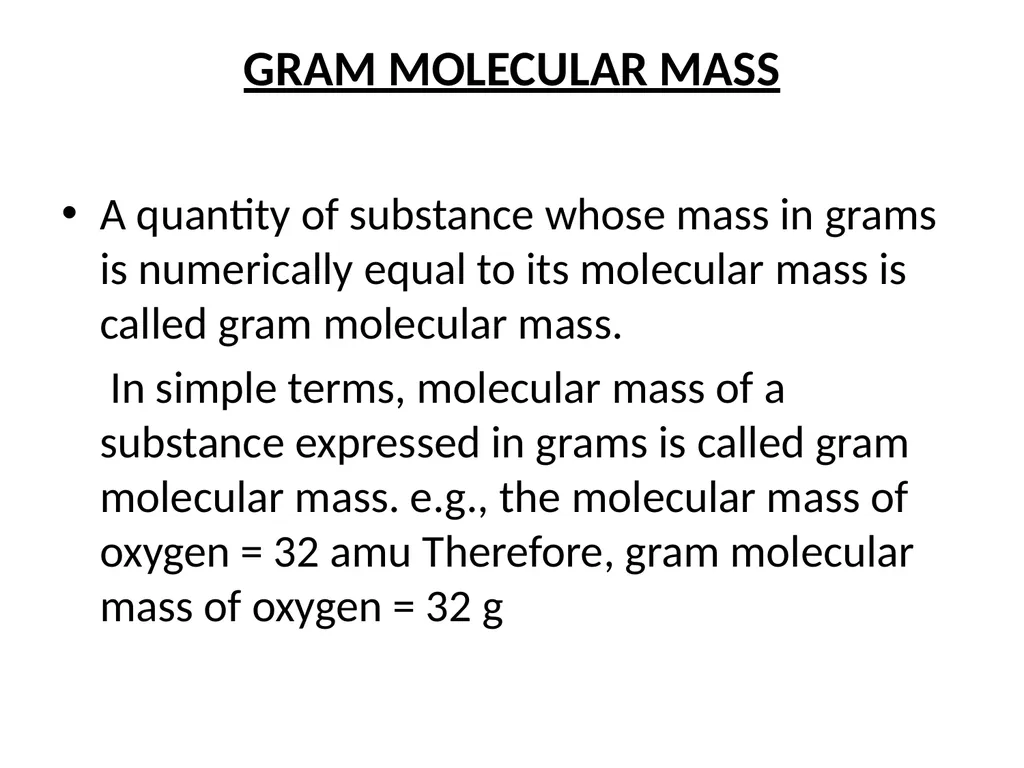 GRAM MOLECULAR MASS

• A quantity of substance whose mass in grams is numerically equal to its molecular mass is called gram molecular mass.

In simple terms, molecular mass of a substance expressed in grams is called gram molecular mass. e.g., the molecular mass of oxygen = 32 amu Therefore, gram molecular mass of oxygen = 32 g